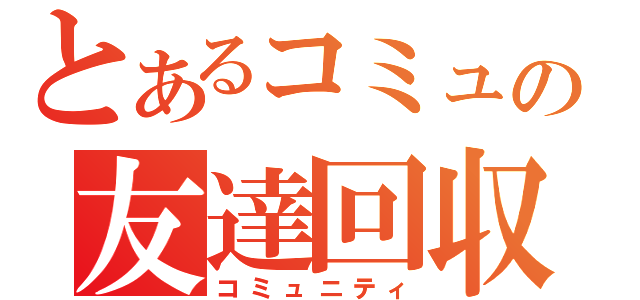 とあるコミュの
友達回収
コミュニティ